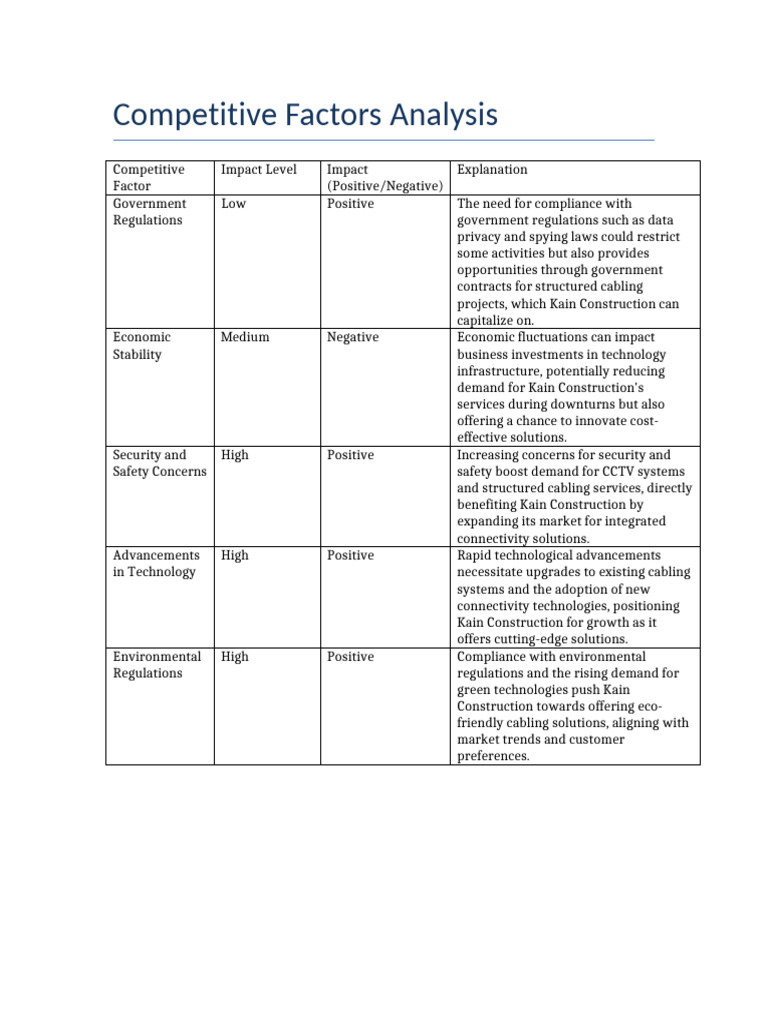 Competitive Factors Analysis

| Competitive Factor | Impact Level | Impact (Positive/Negative) | Explanation |
|---|---|---|---|
| Government Regulations | Low | Positive | The need for compliance with government regulations such as data privacy and spying laws could restrict some activities but also provides opportunities through government contracts for structured cabling projects, which Kain Construction can capitalize on. |
| Economic Stability | Medium | Negative | Economic fluctuations can impact business investments in technology infrastructure, potentially reducing demand for Kain Construction's services during downturns but also offering a chance to innovate cost-effective solutions. |
| Security and Safety Concerns | High | Positive | Increasing concerns for security and safety boost demand for CCTV systems and structured cabling services, directly benefiting Kain Construction by expanding its market for integrated connectivity solutions. |
| Advancements in Technology | High | Positive | Rapid technological advancements necessitate upgrades to existing cabling systems and the adoption of new connectivity technologies, positioning Kain Construction for growth as it offers cutting-edge solutions. |
| Environmental Regulations | High | Positive | Compliance with environmental regulations and the rising demand for green technologies push Kain Construction towards offering eco-friendly cabling solutions, aligning with market trends and customer preferences. |